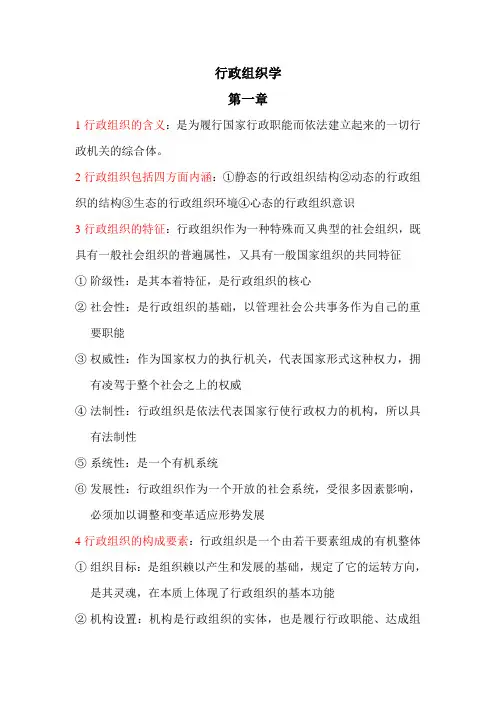 行政组织学

第一章

1 行政组织的含义：是为履行国家行政职能而依法建立起来的一切行政机关的综合体。

2 行政组织包括四方面内涵：①静态的行政组织结构②动态的行政组织的结构③生态的行政组织环境④心态的行政组织意识

3 行政组织的特征：行政组织作为一种特殊而又典型的社会组织，既具有一般社会组织的普遍属性，又具有一般国家组织的共同特征

① 阶级性：是其本着特征，是行政组织的核心

② 社会性：是行政组织的基础，以管理社会公共事务作为自己的重要职能

③ 权威性：作为国家权力的执行机关，代表国家形式这种权力，拥有凌驾于整个社会之上的权威

④ 法制性：行政组织是依法代表国家行使行政权力的机构，所以具有法制性

⑤ 系统性：是一个有机系统

⑥ 发展性：行政组织作为一个开放的社会系统，受很多因素影响，必须加以调整和变革适应形势发展

4 行政组织的构成要素：行政组织是一个由若干要素组成的有机整体

① 组织目标：是组织赖以产生和发展的基础，规定了它的运转方向，是其灵魂，在本质上体现了行政组织的基本功能

② 机构设置：机构是行政组织的实体，也是履行行政职能、达成组